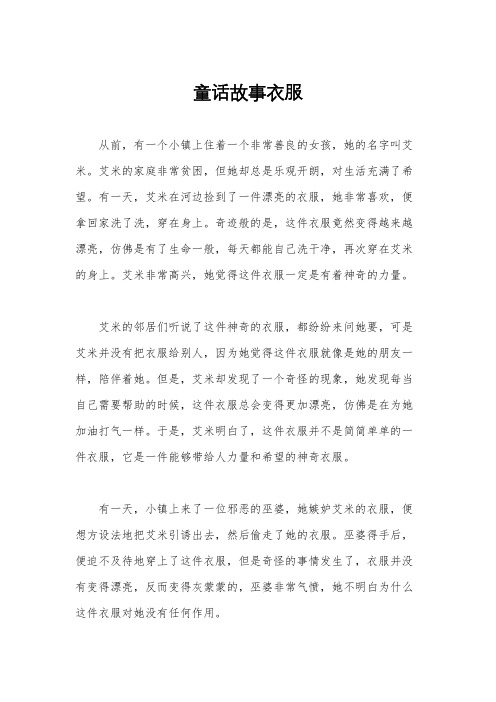 童话故事衣服

从前，有一个小镇上住着一个非常善良的女孩，她的名字叫艾米。艾米的家庭非常贫困，但她却总是乐观开朗，对生活充满了希望。有一天，艾米在河边捡到了一件漂亮的衣服，她非常喜欢，便拿回家洗了洗，穿在身上。奇迹般的是，这件衣服竟然变得越来越漂亮，仿佛是有了生命一般，每天都能自己洗干净，再次穿在艾米的身上。艾米非常高兴，她觉得这件衣服一定是有着神奇的力量。

艾米的邻居们听说了这件神奇的衣服，都纷纷来问她要，可是艾米并没有把衣服给别人，因为她觉得这件衣服就像是她的朋友一样，陪伴着她。但是，艾米却发现了一个奇怪的现象，她发现每当自己需要帮助的时候，这件衣服总会变得更加漂亮，仿佛是在为她加油打气一样。于是，艾米明白了，这件衣服并不是简简单单的一件衣服，它是一件能够带给人力量和希望的神奇衣服。

有一天，小镇上来了一位邪恶的巫婆，她嫉妒艾米的衣服，便想方设法地把艾米引诱出去，然后偷走了她的衣服。巫婆得手后，便迫不及待地穿上了这件衣服，但是奇怪的事情发生了，衣服并没有变得漂亮，反而变得灰蒙蒙的，巫婆非常气愤，她不明白为什么这件衣服对她没有任何作用。